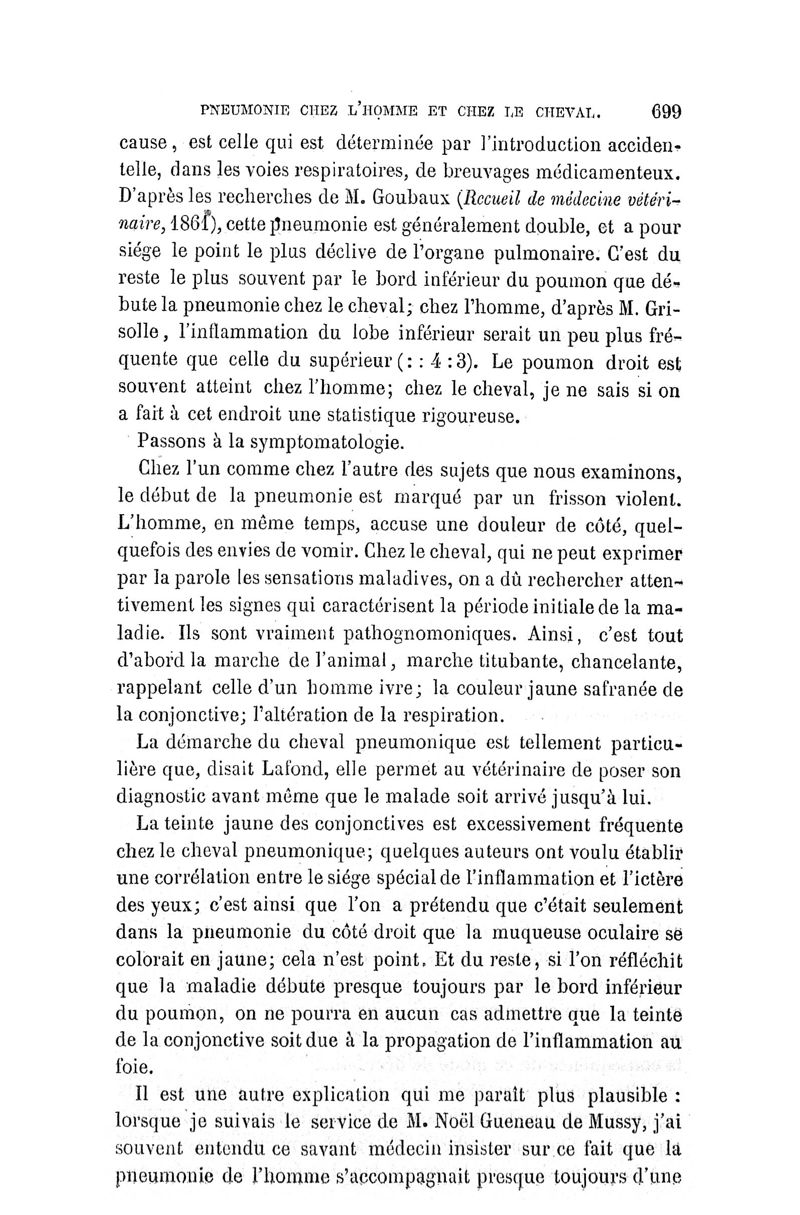 PNEUMONIE CHEZ L'HOMME ET CHEZ LE CHEVAL. 699

cause, est celle qui est déterminée par l'introduction accidentelle, dans les voies respiratoires, de breuvages médicamenteux. D'après les recherches de M. Goubaux (Recueil de médecine vétérinaire, 1861), cette pneumonie est généralement double, et a pour siége le point le plus déclive de l'organe pulmonaire. C'est du reste le plus souvent par le bord inférieur du poumon que débute la pneumonie chez le cheval; chez l'homme, d'après M. Grisolle, l'inflammation du lobe inférieur serait un peu plus fréquente que celle du supérieur (: : 4 : 3). Le poumon droit est souvent atteint chez l'homme; chez le cheval, je ne sais si on a fait à cet endroit une statistique rigoureuse.

Passons à la symptomatologie.

Chez l'un comme chez l'autre des sujets que nous examinons, le début de la pneumonie est marqué par un frisson violent. L'homme, en même temps, accuse une douleur de côté, quelquefois des envies de vomir. Chez le cheval, qui ne peut exprimer par la parole les sensations maladives, on a dû rechercher attentivement les signes qui caractérisent la période initiale de la maladie. Ils sont vraiment pathognomoniques. Ainsi, c'est tout d'abord la marche de l'animal, marche titubante, chancelante, rappelant celle d'un homme ivre; la couleur jaune safranée de la conjonctive; l'altération de la respiration.

La démarche du cheval pneumonique est tellement particulière que, disait Lafond, elle permet au vétérinaire de poser son diagnostic avant même que le malade soit arrivé jusqu'à lui.

La teinte jaune des conjonctives est excessivement fréquente chez le cheval pneumonique; quelques auteurs ont voulu établir une corrélation entre le siége spécial de l'inflammation et l'ictère des yeux; c'est ainsi que l'on a prétendu que c'était seulement dans la pneumonie du côté droit que la muqueuse oculaire se colorait en jaune; cela n'est point. Et du reste, si l'on réfléchit que la maladie débute presque toujours par le bord inférieur du poumon, on ne pourra en aucun cas admettre que la teinte de la conjonctive soit due à la propagation de l'inflammation au foie.

Il est une autre explication qui me paraît plus plausible : lorsque je suivais le service de M. Noël Gueneau de Mussy, j'ai souvent entendu ce savant médecin insister sur ce fait que la pneumonie de l'homme s'accompagnait presque toujours d'une